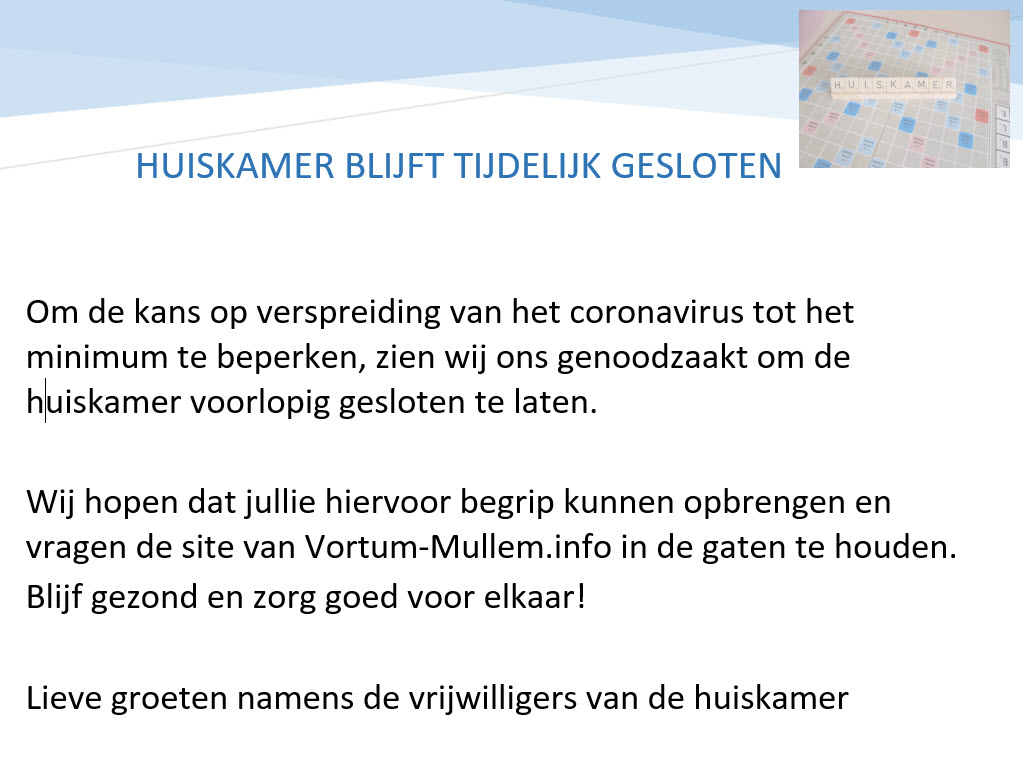 HUISKAMER

HUISKAMER BLIJFT TIJDELIJK GESLOTEN

Om de kans op verspreiding van het coronavirus tot het minimum te beperken, zien wij ons genoodzaakt om de huiskamer voorlopig gesloten te laten.

Wij hopen dat jullie hiervoor begrip kunnen opbrengen en vragen de site van Vortum-Mullem.info in de gaten te houden. Blijf gezond en zorg goed voor elkaar!

Lieve groeten namens de vrijwilligers van de huiskamer